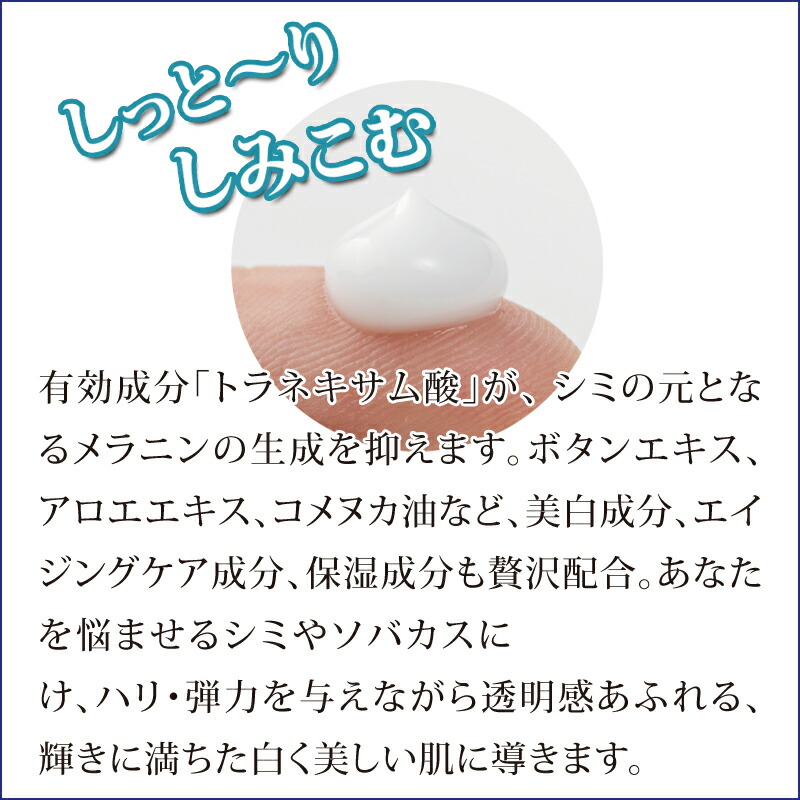 しっと〜り
しみこむ

有効成分「トラネキサム酸」が、シミの元となるメラニンの生成を抑えます。ボタンエキス、アロエエキス、コメヌカ油など、美白成分、エイジングケア成分、保湿成分も贅沢配合。あなたを悩ませるシミやソバカスに
け、ハリ・弾力を与えながら透明感あふれる、輝きに満ちた白く美しい肌に導きます。